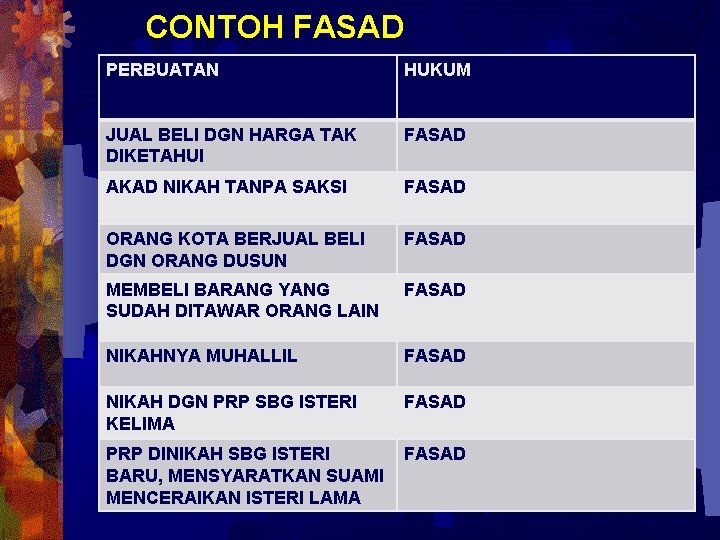 CONTOH FASAD

| PERBUATAN | HUKUM |
|---|---|
| JUAL BELI DGN HARGA TAK DIKETAHUI | FASAD |
| AKAD NIKAH TANPA SAKSI | FASAD |
| ORANG KOTA BERJUAL BELI DGN ORANG DUSUN | FASAD |
| MEMBELI BARANG YANG SUDAH DITAWAR ORANG LAIN | FASAD |
| NIKAHNYA MUHALLIL | FASAD |
| NIKAH DGN PRP SBG ISTERI KELIMA | FASAD |
| PRP DINIKAH SBG ISTERI BARU, MENSYARATKAN SUAMI MENCERAIKAN ISTERI LAMA | FASAD |